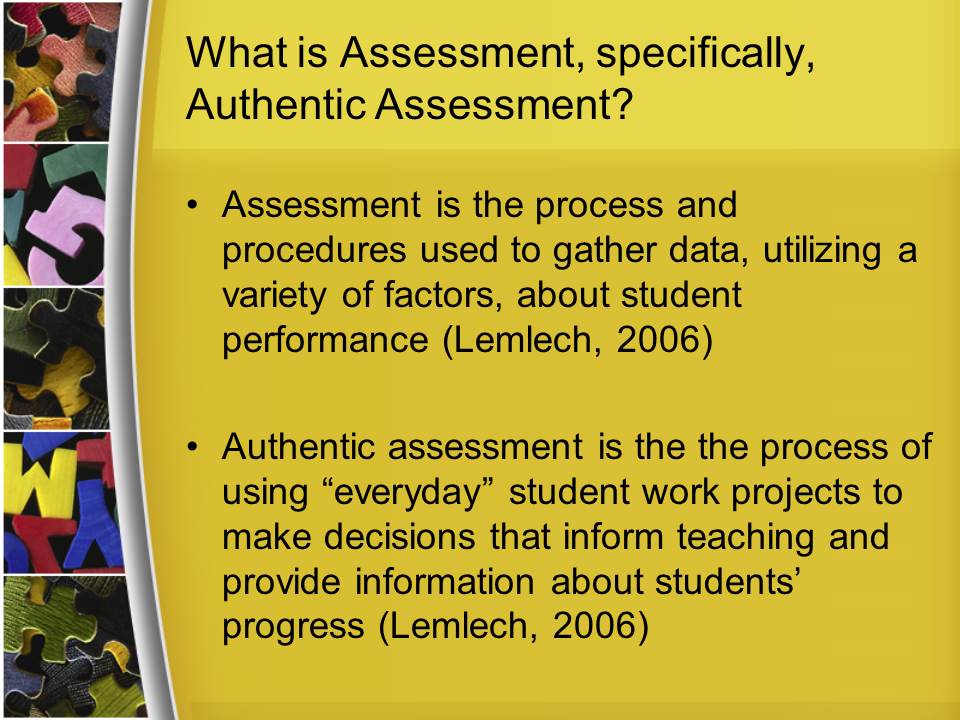 What is Assessment, specifically, Authentic Assessment?

• Assessment is the process and procedures used to gather data, utilizing a variety of factors, about student performance (Lemlech, 2006)

• Authentic assessment is the the process of using "everyday" student work projects to make decisions that inform teaching and provide information about students' progress (Lemlech, 2006)